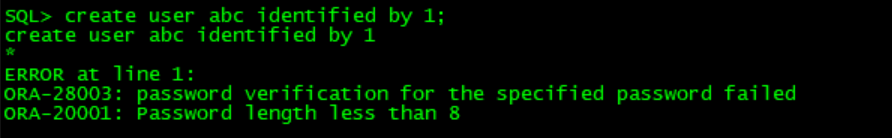 SQL> create user abc identified by 1;
create user abc identified by 1
*
ERROR at line 1:
ORA-28003: password verification for the specified password failed
ORA-20001: Password length less than 8